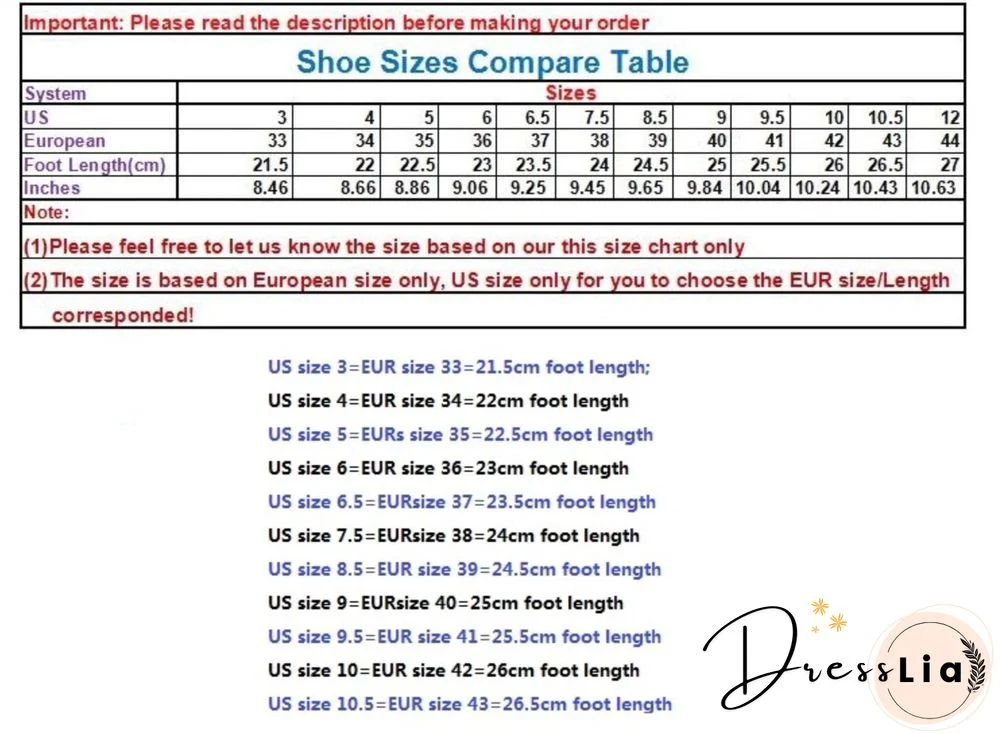 Important: Please read the description before making your order

Shoe Sizes Compare Table

| System | Sizes | | | | | | | | | | | |
|---|---|---|---|---|---|---|---|---|---|---|---|---|
| US | 3 | 4 | 5 | 6 | 6.5 | 7.5 | 8.5 | 9 | 9.5 | 10 | 10.5 | 12 |
| European | 33 | 34 | 35 | 36 | 37 | 38 | 39 | 40 | 41 | 42 | 43 | 44 |
| Foot Length(cm) | 21.5 | 22 | 22.5 | 23 | 23.5 | 24 | 24.5 | 25 | 25.5 | 26 | 26.5 | 27 |
| Inches | 8.46 | 8.66 | 8.86 | 9.06 | 9.25 | 9.45 | 9.65 | 9.84 | 10.04 | 10.24 | 10.43 | 10.63 |

Note:

(1)Please feel free to let us know the size based on our this size chart only

(2)The size is based on European size only, US size only for you to choose the EUR size/Length corresponded!

US size 3=EUR size 33=21.5cm foot length;
US size 4=EUR size 34=22cm foot length
US size 5=EURs size 35=22.5cm foot length
US size 6=EUR size 36=23cm foot length
US size 6.5=EURsize 37=23.5cm foot length
US size 7.5=EURsize 38=24cm foot length
US size 8.5=EUR size 39=24.5cm foot length
US size 9=EURsize 40=25cm foot length
US size 9.5=EUR size 41=25.5cm foot length
US size 10=EUR size 42=26cm foot length
US size 10.5=EUR size 43=26.5cm foot length

DressLia